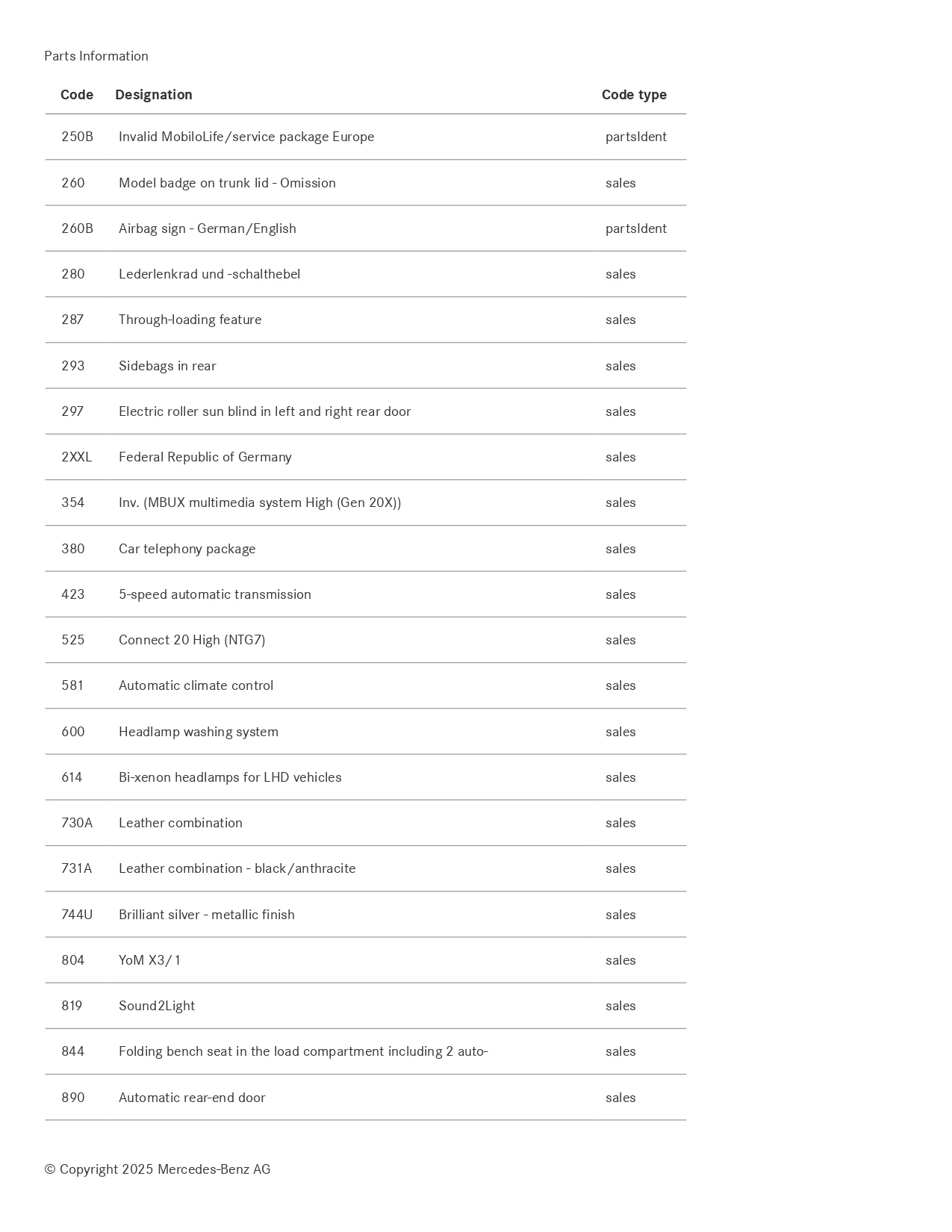 Parts Information

| Code | Designation | Code type |
|---|---|---|
| 250B | Invalid MobiloLife/service package Europe | partsIdent |
| 260 | Model badge on trunk lid - Omission | sales |
| 260B | Airbag sign - German/English | partsIdent |
| 280 | Lederlenkrad und -schalthebel | sales |
| 287 | Through-loading feature | sales |
| 293 | Sidebags in rear | sales |
| 297 | Electric roller sun blind in left and right rear door | sales |
| 2XXL | Federal Republic of Germany | sales |
| 354 | Inv. (MBUX multimedia system High (Gen 20X)) | sales |
| 380 | Car telephony package | sales |
| 423 | 5-speed automatic transmission | sales |
| 525 | Connect 20 High (NTG7) | sales |
| 581 | Automatic climate control | sales |
| 600 | Headlamp washing system | sales |
| 614 | Bi-xenon headlamps for LHD vehicles | sales |
| 730A | Leather combination | sales |
| 731A | Leather combination - black/anthracite | sales |
| 744U | Brilliant silver - metallic finish | sales |
| 804 | YoM X3/1 | sales |
| 819 | Sound2Light | sales |
| 844 | Folding bench seat in the load compartment including 2 auto- | sales |
| 890 | Automatic rear-end door | sales |

© Copyright 2025 Mercedes-Benz AG